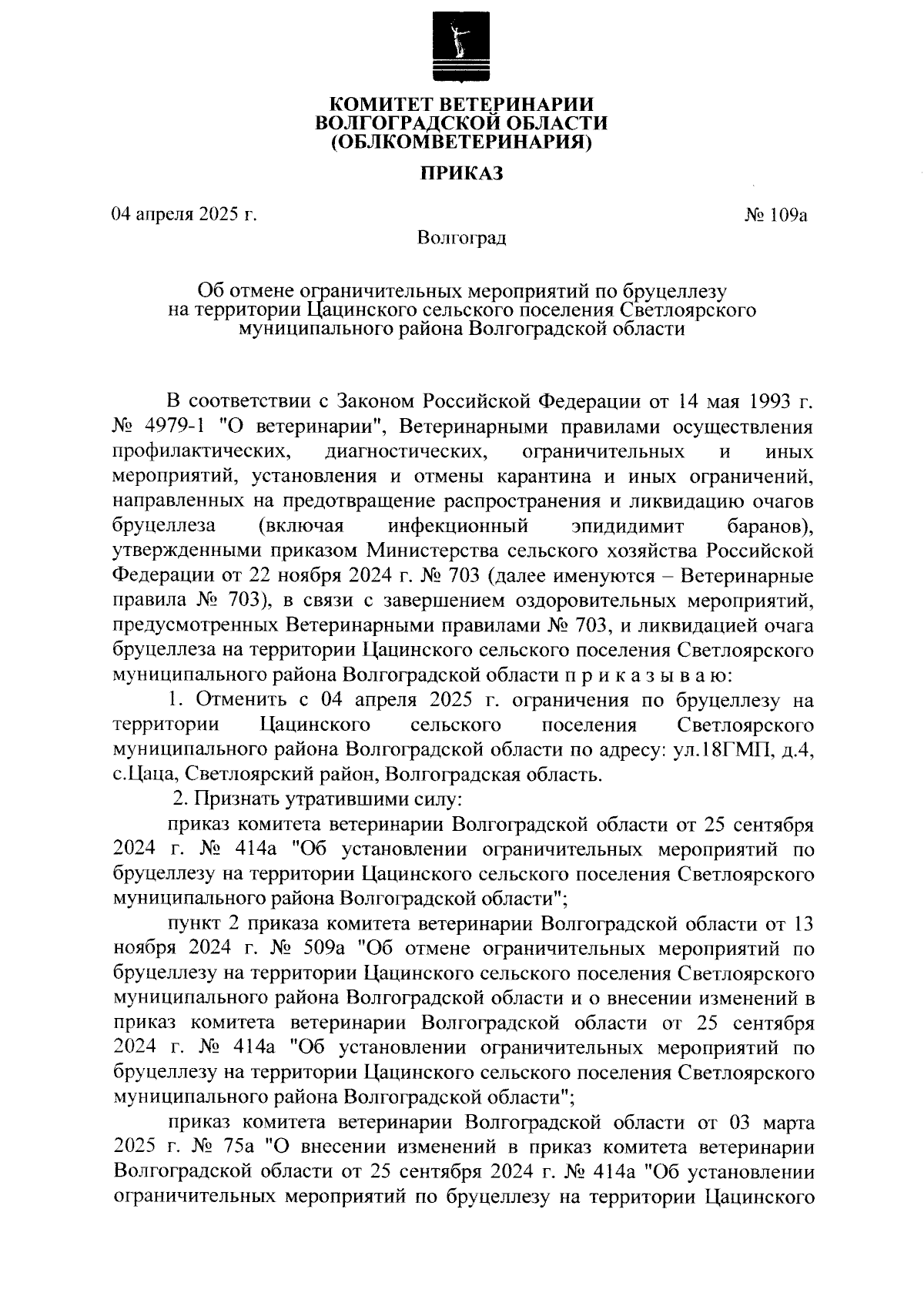 КОМИТЕТ ВЕТЕРИНАРИИ
ВОЛГОГРАДСКОЙ ОБЛАСТИ
(ОБЛКОМВЕТЕРИНАРИЯ)

ПРИКАЗ

04 апреля 2025 г.                                                                                    № 109а

Волгоград

Об отмене ограничительных мероприятий по бруцеллезу на территории Цацинского сельского поселения Светлоярского муниципального района Волгоградской области

В соответствии с Законом Российской Федерации от 14 мая 1993 г. № 4979-1 "О ветеринарии", Ветеринарными правилами осуществления профилактических, диагностических, ограничительных и иных мероприятий, установления и отмены карантина и иных ограничений, направленных на предотвращение распространения и ликвидацию очагов бруцеллеза (включая инфекционный эпидидимит баранов), утвержденными приказом Министерства сельского хозяйства Российской Федерации от 22 ноября 2024 г. № 703 (далее именуются – Ветеринарные правила № 703), в связи с завершением оздоровительных мероприятий, предусмотренных Ветеринарными правилами № 703, и ликвидацией очага бруцеллеза на территории Цацинского сельского поселения Светлоярского муниципального района Волгоградской области п р и к а з ы в а ю:

1. Отменить с 04 апреля 2025 г. ограничения по бруцеллезу на территории Цацинского сельского поселения Светлоярского муниципального района Волгоградской области по адресу: ул.18ГМП, д.4, с.Цаца, Светлоярский район, Волгоградская область.

2. Признать утратившими силу:

приказ комитета ветеринарии Волгоградской области от 25 сентября 2024 г. № 414а "Об установлении ограничительных мероприятий по бруцеллезу на территории Цацинского сельского поселения Светлоярского муниципального района Волгоградской области";

пункт 2 приказа комитета ветеринарии Волгоградской области от 13 ноября 2024 г. № 509а "Об отмене ограничительных мероприятий по бруцеллезу на территории Цацинского сельского поселения Светлоярского муниципального района Волгоградской области и о внесении изменений в приказ комитета ветеринарии Волгоградской области от 25 сентября 2024 г. № 414а "Об установлении ограничительных мероприятий по бруцеллезу на территории Цацинского сельского поселения Светлоярского муниципального района Волгоградской области";

приказ комитета ветеринарии Волгоградской области от 03 марта 2025 г. № 75а "О внесении изменений в приказ комитета ветеринарии Волгоградской области от 25 сентября 2024 г. № 414а "Об установлении ограничительных мероприятий по бруцеллезу на территории Цацинского